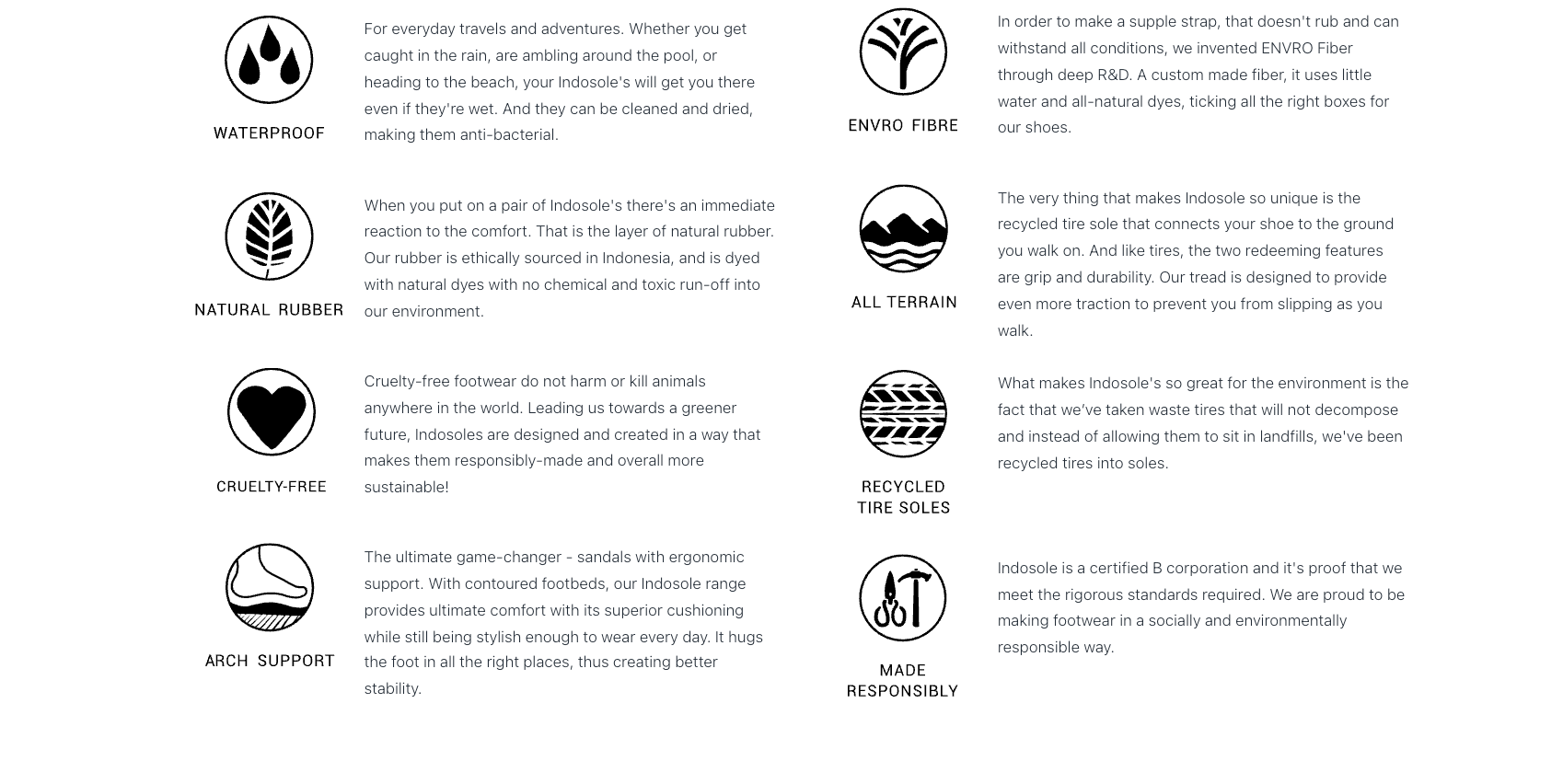 WATERPROOF

For everyday travels and adventures. Whether you get caught in the rain, are ambling around the pool, or heading to the beach, your Indosole's will get you there even if they're wet. And they can be cleaned and dried, making them anti-bacterial.

NATURAL RUBBER

When you put on a pair of Indosole's there's an immediate reaction to the comfort. That is the layer of natural rubber. Our rubber is ethically sourced in Indonesia, and is dyed with natural dyes with no chemical and toxic run-off into our environment.

CRUELTY-FREE

Cruelty-free footwear do not harm or kill animals anywhere in the world. Leading us towards a greener future, Indosoles are designed and created in a way that makes them responsibly-made and overall more sustainable!

ARCH SUPPORT

The ultimate game-changer - sandals with ergonomic support. With contoured footbeds, our Indosole range provides ultimate comfort with its superior cushioning while still being stylish enough to wear every day. It hugs the foot in all the right places, thus creating better stability.

ENVRO FIBRE

In order to make a supple strap, that doesn't rub and can withstand all conditions, we invented ENVRO Fiber through deep R&D. A custom made fiber, it uses little water and all-natural dyes, ticking all the right boxes for our shoes.

ALL TERRAIN

The very thing that makes Indosole so unique is the recycled tire sole that connects your shoe to the ground you walk on. And like tires, the two redeeming features are grip and durability. Our tread is designed to provide even more traction to prevent you from slipping as you walk.

RECYCLED TIRE SOLES

What makes Indosole's so great for the environment is the fact that we've taken waste tires that will not decompose and instead of allowing them to sit in landfills, we've been recycled tires into soles.

MADE RESPONSIBLY

Indosole is a certified B corporation and it's proof that we meet the rigorous standards required. We are proud to be making footwear in a socially and environmentally responsible way.